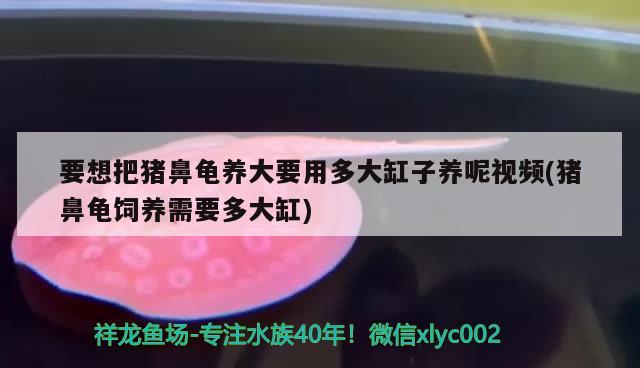 要想把猪鼻龟养大要用多大缸子养呢视频(猪鼻龟饲养需要多大缸)

祥龙鱼场-专注水族40年！微信xlyc002